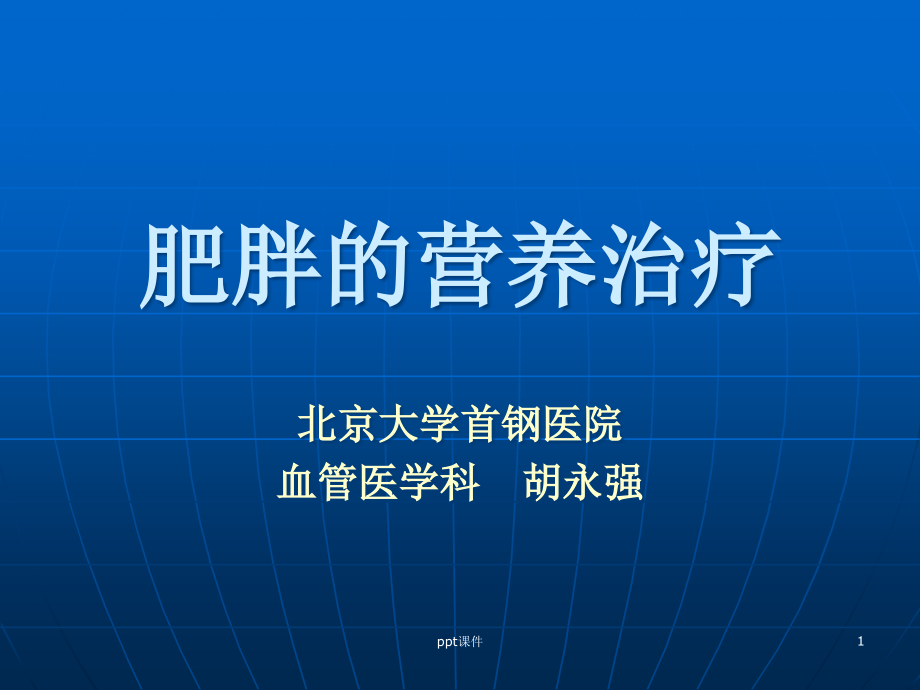 肥胖的营养治疗

北京大学首钢医院
血管医学科　胡永强

ppt课件

1